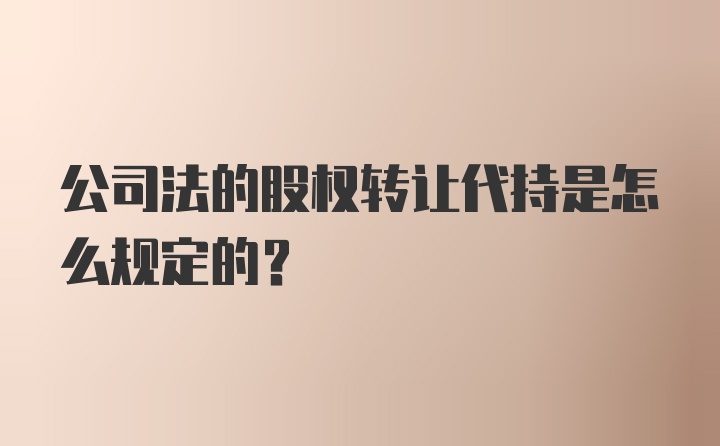 公司法的股权转让代持是怎么规定的？